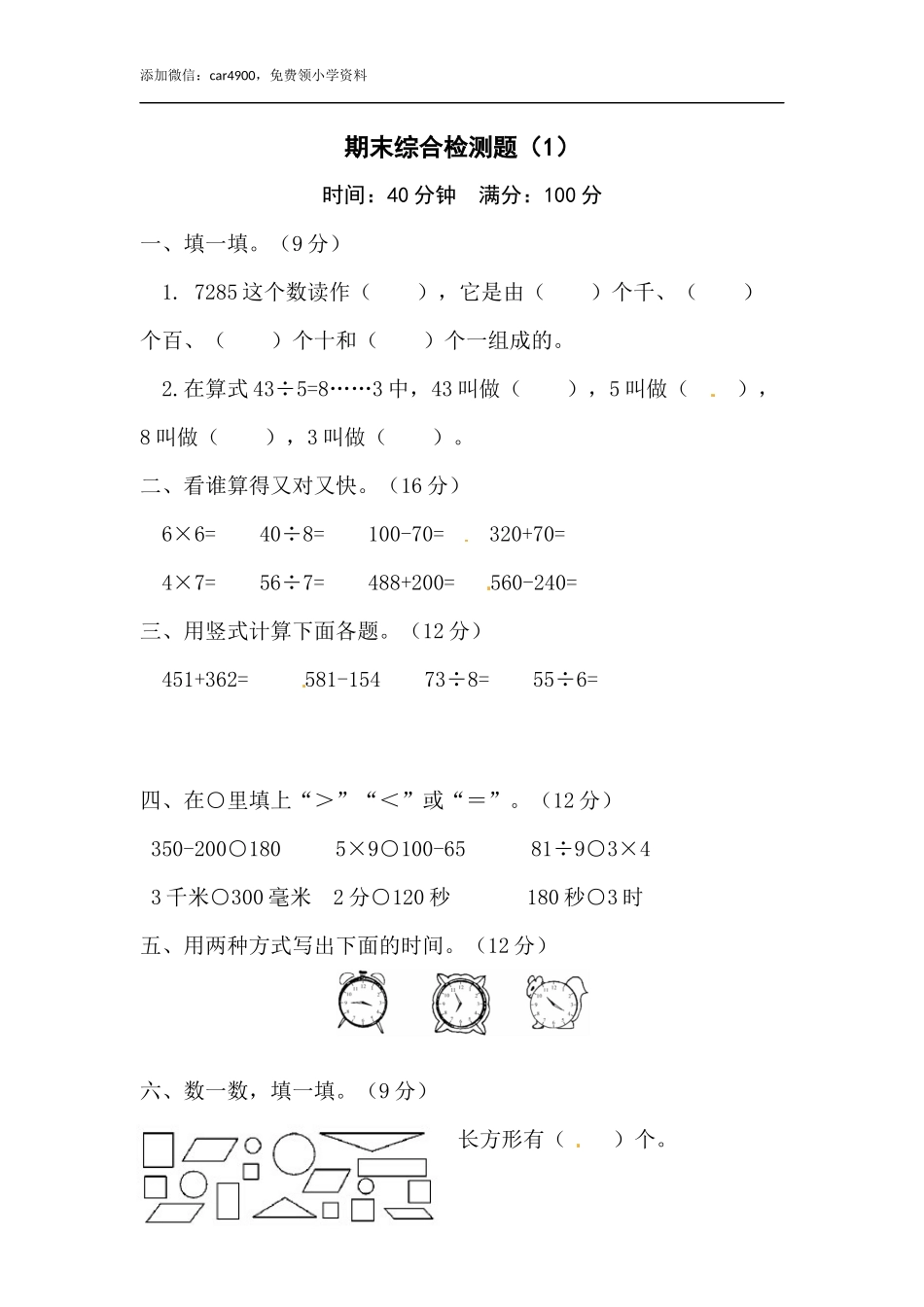 添加微信：car4900，免费领小学资料

期末综合检测题（1）

时间：40 分钟　满分：100 分

一、填一填。（9 分）

1. 7285 这个数读作（　　），它是由（　　）个千、（　　）个百、（　　）个十和（　　）个一组成的。

2. 在算式 $43÷5=8……3$ 中，43 叫做（　　），5 叫做（　　），8 叫做（　　），3 叫做（　　）。

二、看谁算得又对又快。（16 分）

$6×6=$　$40÷8=$　$100-70=$　$320+70=$

$4×7=$　$56÷7=$　$488+200=$　$560-240=$

三、用竖式计算下面各题。（12 分）

$451+362=$　$581-154$　$73÷8=$　$55÷6=$

四、在○里填上“＞”“＜”或“＝”。（12 分）

350-200○180　5×9○100-65　81÷9○3×4

3 千米○300 毫米　2 分○120 秒　180 秒○3 时

五、用两种方式写出下面的时间。（12 分）

六、数一数，填一填。（9 分）

长方形有（　　）个。